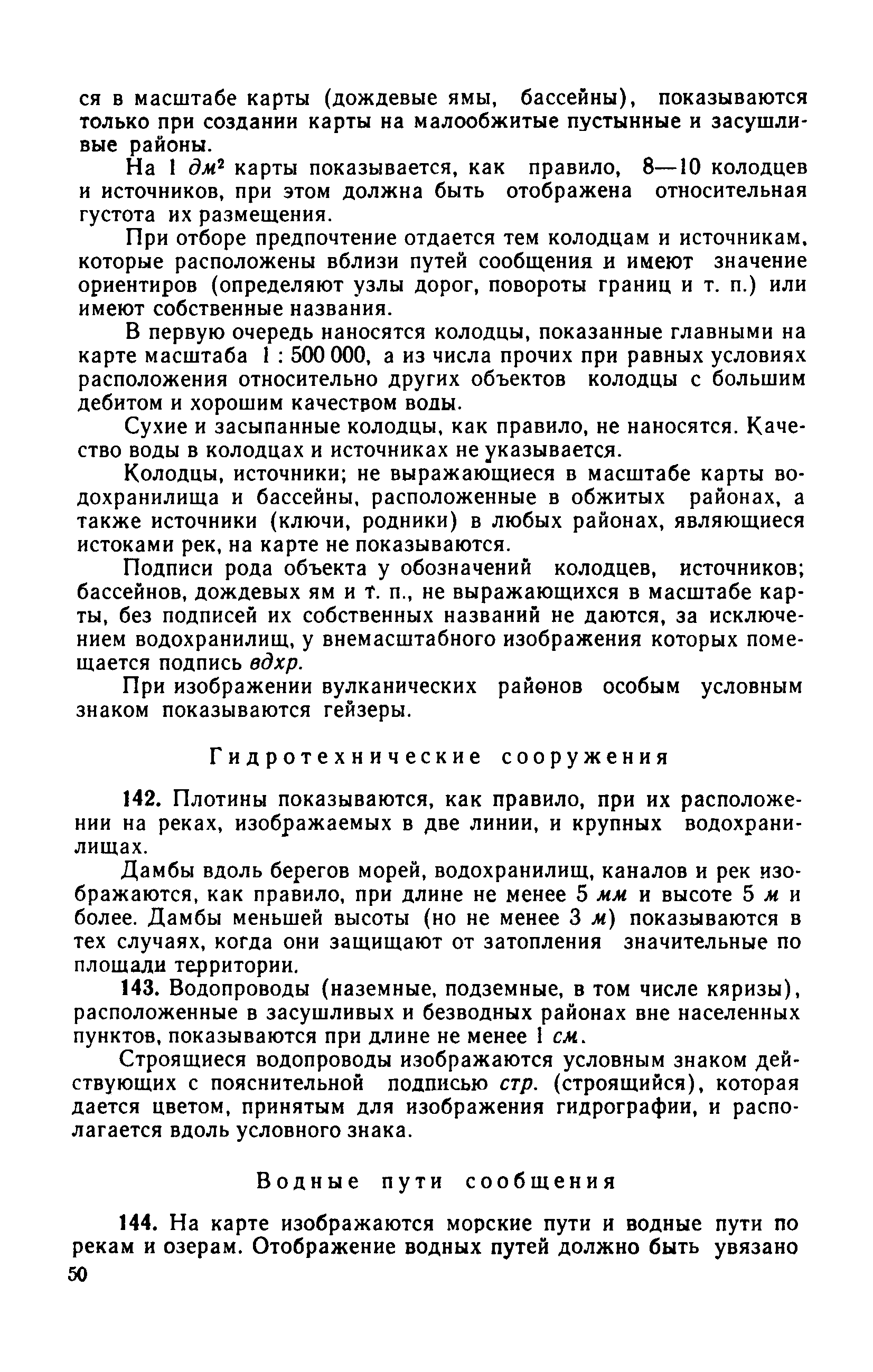 ся в масштабе карты (дождевые ямы, бассейны), показываются только при создании карты на малообжитые пустынные и засушливые районы.

На 1 $дм^2$ карты показывается, как правило, 8—10 колодцев и источников, при этом должна быть отображена относительная густота их размещения.

При отборе предпочтение отдается тем колодцам и источникам, которые расположены вблизи путей сообщения и имеют значение ориентиров (определяют узлы дорог, повороты границ и т. п.) или имеют собственные названия.

В первую очередь наносятся колодцы, показанные главными на карте масштаба 1 : 500 000, а из числа прочих при равных условиях расположения относительно других объектов колодцы с большим дебитом и хорошим качеством воды.

Сухие и засыпанные колодцы, как правило, не наносятся. Качество воды в колодцах и источниках не указывается.

Колодцы, источники; не выражающиеся в масштабе карты водохранилища и бассейны, расположенные в обжитых районах, а также источники (ключи, родники) в любых районах, являющиеся истоками рек, на карте не показываются.

Подписи рода объекта у обозначений колодцев, источников; бассейнов, дождевых ям и т. п., не выражающихся в масштабе карты, без подписей их собственных названий не даются, за исключением водохранилищ, у внемасштабного изображения которых помещается подпись вдхр.

При изображении вулканических районов особым условным знаком показываются гейзеры.

Гидротехнические сооружения

142. Плотины показываются, как правило, при их расположении на реках, изображаемых в две линии, и крупных водохранилищах.

Дамбы вдоль берегов морей, водохранилищ, каналов и рек изображаются, как правило, при длине не менее 5 мм и высоте 5 м и более. Дамбы меньшей высоты (но не менее 3 м) показываются в тех случаях, когда они защищают от затопления значительные по площади территории.

143. Водопроводы (наземные, подземные, в том числе кяризы), расположенные в засушливых и безводных районах вне населенных пунктов, показываются при длине не менее 1 см.

Строящиеся водопроводы изображаются условным знаком действующих с пояснительной подписью стр. (строящийся), которая дается цветом, принятым для изображения гидрографии, и располагается вдоль условного знака.

Водные пути сообщения

144. На карте изображаются морские пути и водные пути по рекам и озерам. Отображение водных путей должно быть увязано

50